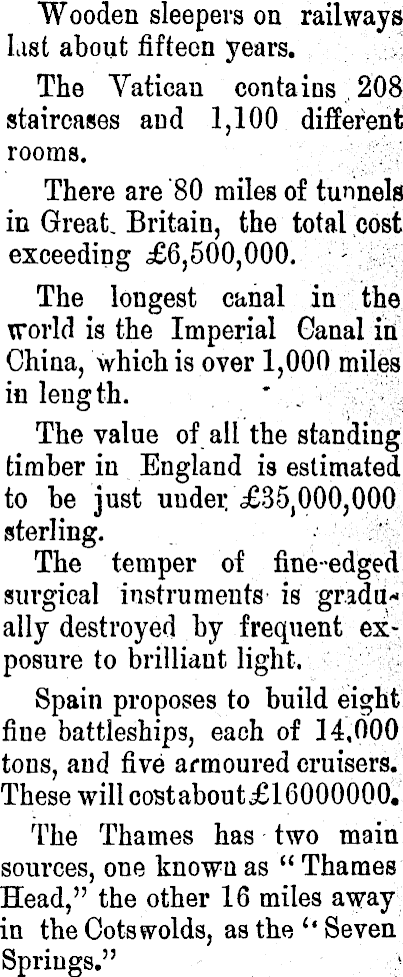 Wooden sleepers on railways last about fifteen years.

The Vatican contains 208 staircases and 1,100 different rooms.

There are 80 miles of tunnels in Great Britain, the total cost exceeding £6,500,000.

The longest canal in the world is the Imperial Canal in China, which is over 1,000 miles in length.

The value of all the standing timber in England is estimated to be just under £35,000,000 sterling.

The temper of fine-edged surgical instruments is gradually destroyed by frequent exposure to brilliant light.

Spain proposes to build eight fine battleships, each of 14,000 tons, and five armoured cruisers. These will cost about £16000000.

The Thames has two main sources, one known as "Thames Head," the other 16 miles away in the Cotswolds, as the "Seven Springs."